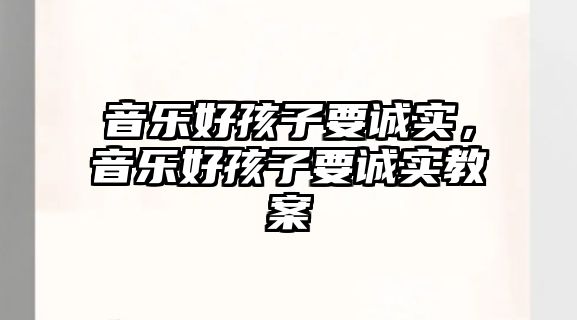 音乐好孩子要诚实，音乐好孩子要诚实教案